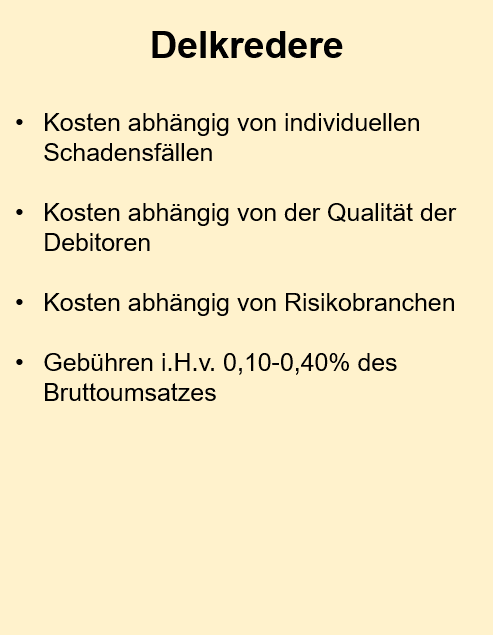 Delkredere

• Kosten abhängig von individuellen Schadensfällen

• Kosten abhängig von der Qualität der Debitoren

• Kosten abhängig von Risikobranchen

• Gebühren i.H.v. 0,10-0,40% des Bruttoumsatzes